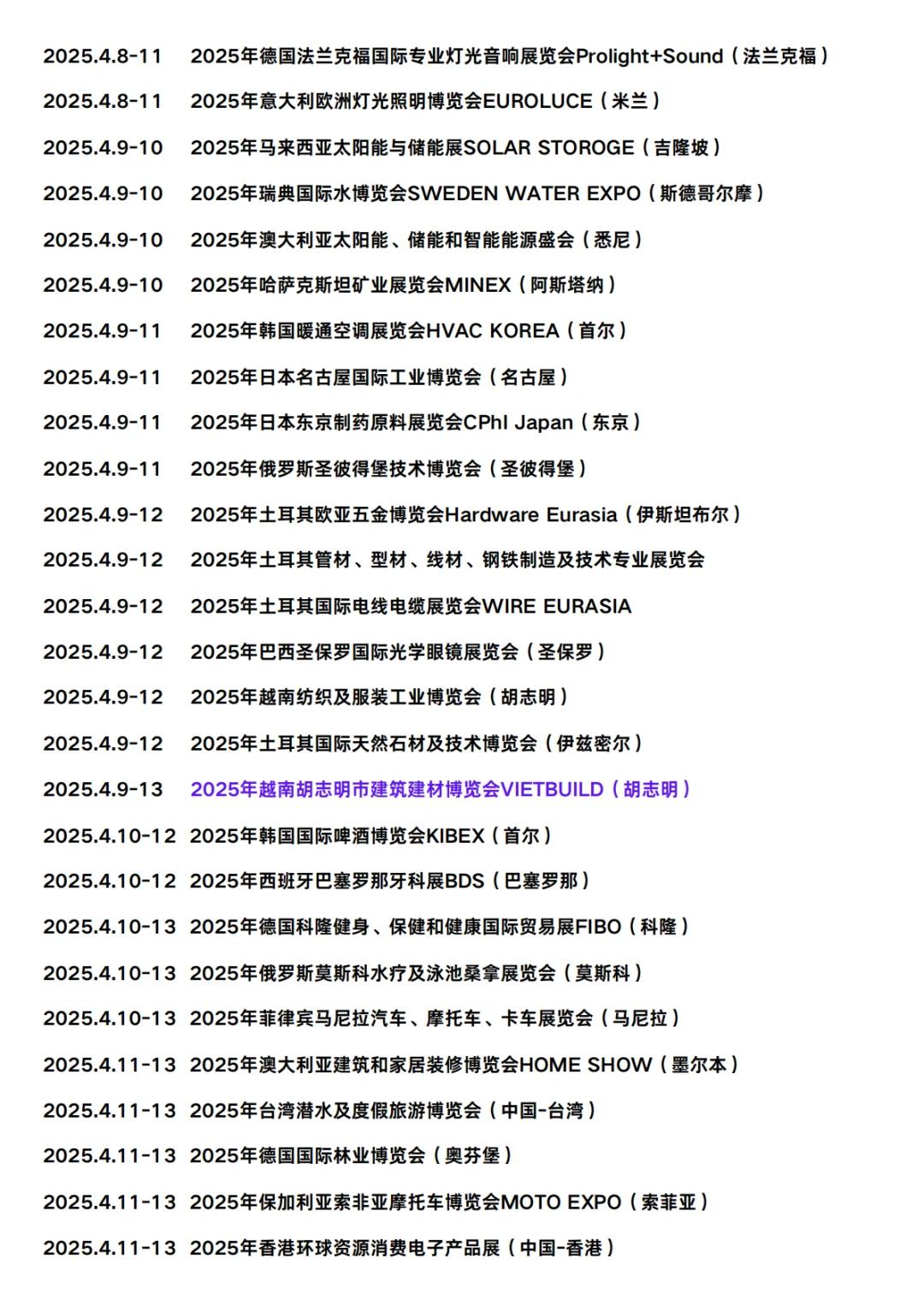 2025.4.8-11 2025年德国法兰克福国际专业灯光音响展览会Prolight+Sound（法兰克福）

2025.4.8-11 2025年意大利欧洲灯光照明博览会EUROLUCE（米兰）

2025.4.9-10 2025年马来西亚太阳能与储能展SOLAR STOROGE（吉隆坡）

2025.4.9-10 2025年瑞典国际水博览会SWEDEN WATER EXPO（斯德哥尔摩）

2025.4.9-10 2025年澳大利亚太阳能、储能和智能能源盛会（悉尼）

2025.4.9-10 2025年哈萨克斯坦矿业展览会MINEX（阿斯塔纳）

2025.4.9-11 2025年韩国暖通空调展览会HVAC KOREA（首尔）

2025.4.9-11 2025年日本名古屋国际工业博览会（名古屋）

2025.4.9-11 2025年日本东京制药原料展览会CPhI Japan（东京）

2025.4.9-11 2025年俄罗斯圣彼得堡技术博览会（圣彼得堡）

2025.4.9-12 2025年土耳其欧亚五金博览会Hardware Eurasia（伊斯坦布尔）

2025.4.9-12 2025年土耳其管材、型材、线材、钢铁制造及技术专业展览会

2025.4.9-12 2025年土耳其国际电线电缆展览会WIRE EURASIA

2025.4.9-12 2025年巴西圣保罗国际光学眼镜展览会（圣保罗）

2025.4.9-12 2025年越南纺织及服装工业博览会（胡志明）

2025.4.9-12 2025年土耳其国际天然石材及技术博览会（伊兹密尔）

2025.4.9-13 2025年越南胡志明市建筑建材博览会VIETBUILD（胡志明）

2025.4.10-12 2025年韩国国际啤酒博览会KIBEX（首尔）

2025.4.10-12 2025年西班牙巴塞罗那牙科展BDS（巴塞罗那）

2025.4.10-13 2025年德国科隆健身、保健和健康国际贸易展FIBO（科隆）

2025.4.10-13 2025年俄罗斯莫斯科水疗及泳池桑拿展览会（莫斯科）

2025.4.10-13 2025年菲律宾马尼拉汽车、摩托车、卡车展览会（马尼拉）

2025.4.11-13 2025年澳大利亚建筑和家居装修博览会HOME SHOW（墨尔本）

2025.4.11-13 2025年台湾潜水及度假旅游博览会（中国-台湾）

2025.4.11-13 2025年德国国际林业博览会（奥芬堡）

2025.4.11-13 2025年保加利亚索非亚摩托车博览会MOTO EXPO（索菲亚）

2025.4.11-13 2025年香港环球资源消费电子产品展（中国-香港）